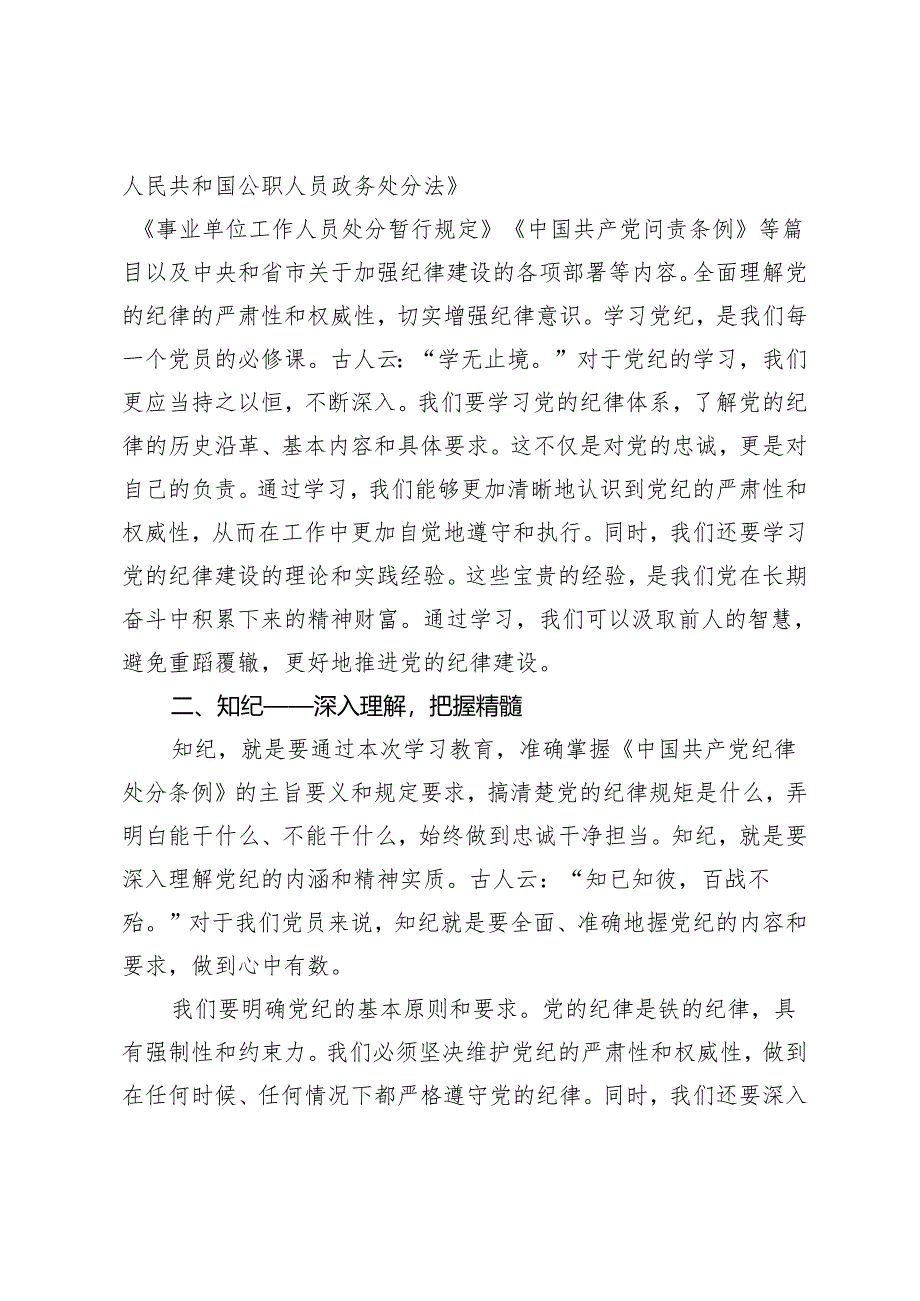 人民共和国公职人员政务处分法》

《事业单位工作人员处分暂行规定》《中国共产党问责条例》等篇目以及中央和省市关于加强纪律建设的各项部署等内容。全面理解党的纪律的严肃性和权威性，切实增强纪律意识。学习党纪，是我们每一个党员的必修课。古人云：“学无止境。”对于党纪的学习，我们更应当持之以恒，不断深入。我们要学习党的纪律体系，了解党的纪律的历史沿革、基本内容和具体要求。这不仅是对党的忠诚，更是对自己的负责。通过学习，我们能够更加清晰地认识到党纪的严肃性和权威性，从而在工作中更加自觉地遵守和执行。同时，我们还要学习党的纪律建设的理论和实践经验。这些宝贵的经验，是我们党在长期奋斗中积累下来的精神财富。通过学习，我们可以汲取前人的智慧，避免重蹈覆辙，更好地推进党的纪律建设。

二、知纪——深入理解，把握精髓

知纪，就是要通过本次学习教育，准确掌握《中国共产党纪律处分条例》的主旨要义和规定要求，搞清楚党的纪律规矩是什么，弄明白能干什么、不能干什么，始终做到忠诚干净担当。知纪，就是要深入理解党纪的内涵和精神实质。古人云：“知己知彼，百战不殆。”对于我们党员来说，知纪就是要全面、准确地握党纪的内容和要求，做到心中有数。

我们要明确党纪的基本原则和要求。党的纪律是铁的纪律，具有强制性和约束力。我们必须坚决维护党纪的严肃性和权威性，做到在任何时候、任何情况下都严格遵守党的纪律。同时，我们还要深入